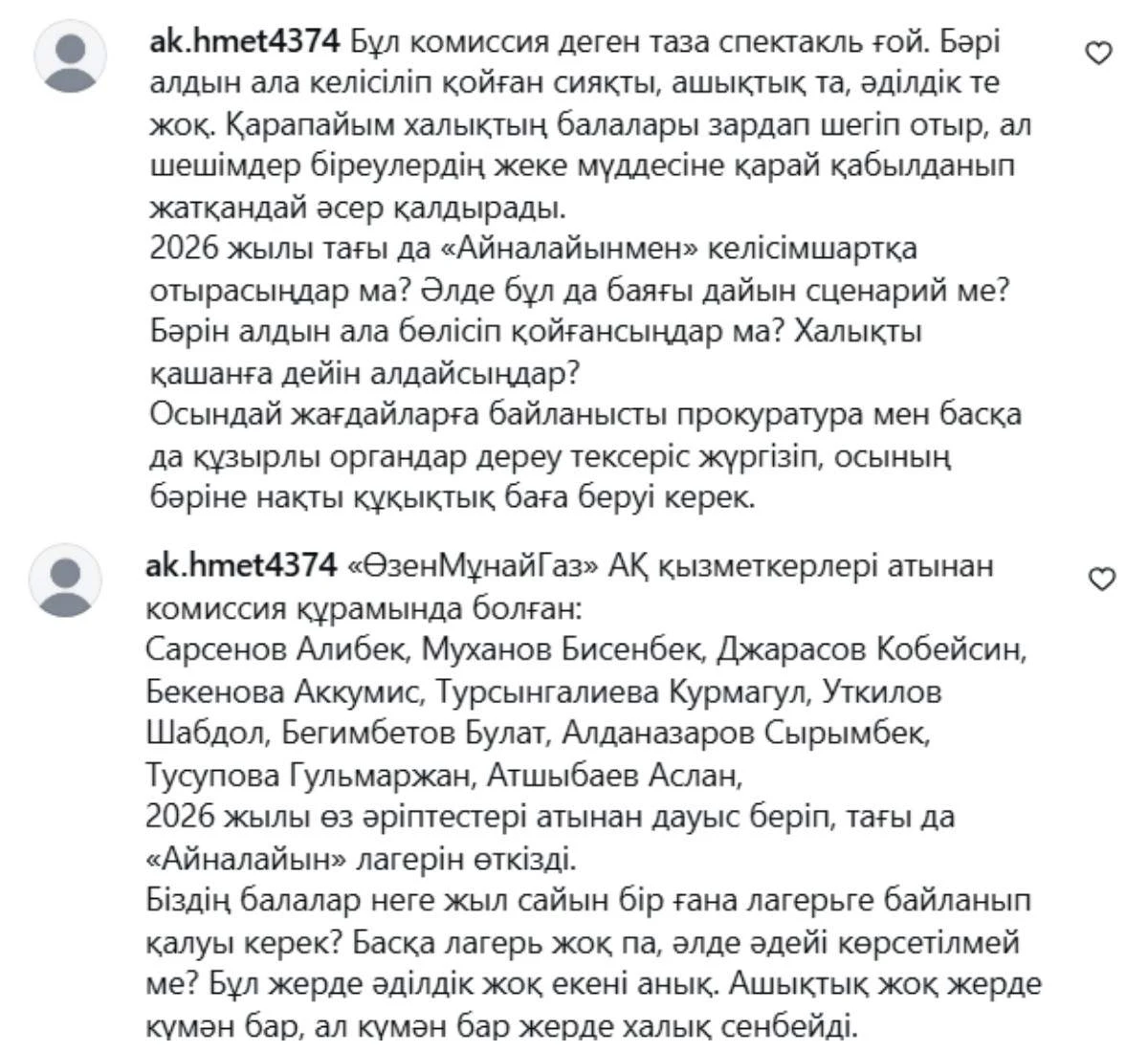 ak.hmet4374 Бұл комиссия деген таза спектакль ғой. Бәрі алдын ала келісіліп қойған сияқты, ашықтық та, әділдік те жоқ. Қарапайым халықтың балалары зардап шегіп отыр, ал шешімдер біреулердің жеке мүддесіне қарай қабылданып жатқандай әсер қалдырады.
2026 жылы тағы да «Айналайынмен» келісімшартқа отырасыңдар ма? Әлде бұл да баяғы дайын сценарий ме? Бәрін алдын ала бөлісіп қойғансыңдар ма? Халықты қашанға дейін алдайсыңдар?
Осындай жағдайларға байланысты прокуратура мен басқа да құзырлы органдар дереу тексеріс жүргізіп, осының бәріне нақты құқықтық баға беруі керек.

ak.hmet4374 «ӨзенМұнайГаз» АҚ қызметкерлері атынан комиссия құрамында болған:
Сарсенов Алибек, Муханов Бисенбек, Джарасов Кобейсин, Бекенова Аккумис, Турсынгалиева Курмагул, Уткилов Шабдол, Бегимбетов Булат, Алданазаров Сырымбек, Тусупова Гульмаржан, Атшыбаев Аслан,
2026 жылы өз әріптестері атынан дауыс беріп, тағы да «Айналайын» лагерін өткізді.
Біздің балалар неге жыл сайын бір ғана лагерьге байланып қалуы керек? Басқа лагерь жоқ па, әлде әдейі көрсетілмей ме? Бұл жерде әділдік жоқ екені анық. Ашықтық жоқ жерде күмән бар, ал күмән бар жерде халық сенбейді.